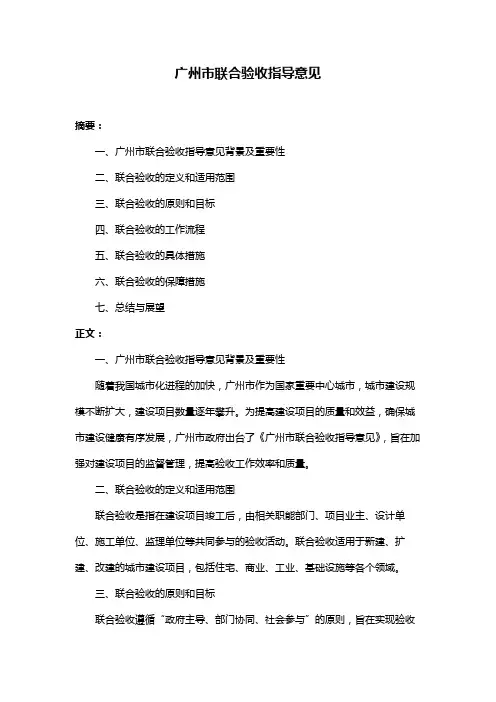 广州市联合验收指导意见

摘要：

一、广州市联合验收指导意见背景及重要性

二、联合验收的定义和适用范围

三、联合验收的原则和目标

四、联合验收的工作流程

五、联合验收的具体措施

六、联合验收的保障措施

七、总结与展望

正文：

一、广州市联合验收指导意见背景及重要性

随着我国城市化进程的加快，广州市作为国家重要中心城市，城市建设规模不断扩大，建设项目数量逐年攀升。为提高建设项目的质量和效益，确保城市建设健康有序发展，广州市政府出台了《广州市联合验收指导意见》，旨在加强对建设项目的监督管理，提高验收工作效率和质量。

二、联合验收的定义和适用范围

联合验收是指在建设项目竣工后，由相关职能部门、项目业主、设计单位、施工单位、监理单位等共同参与的验收活动。联合验收适用于新建、扩建、改建的城市建设项目，包括住宅、商业、工业、基础设施等各个领域。

三、联合验收的原则和目标

联合验收遵循“政府主导、部门协同、社会参与”的原则，旨在实现验收